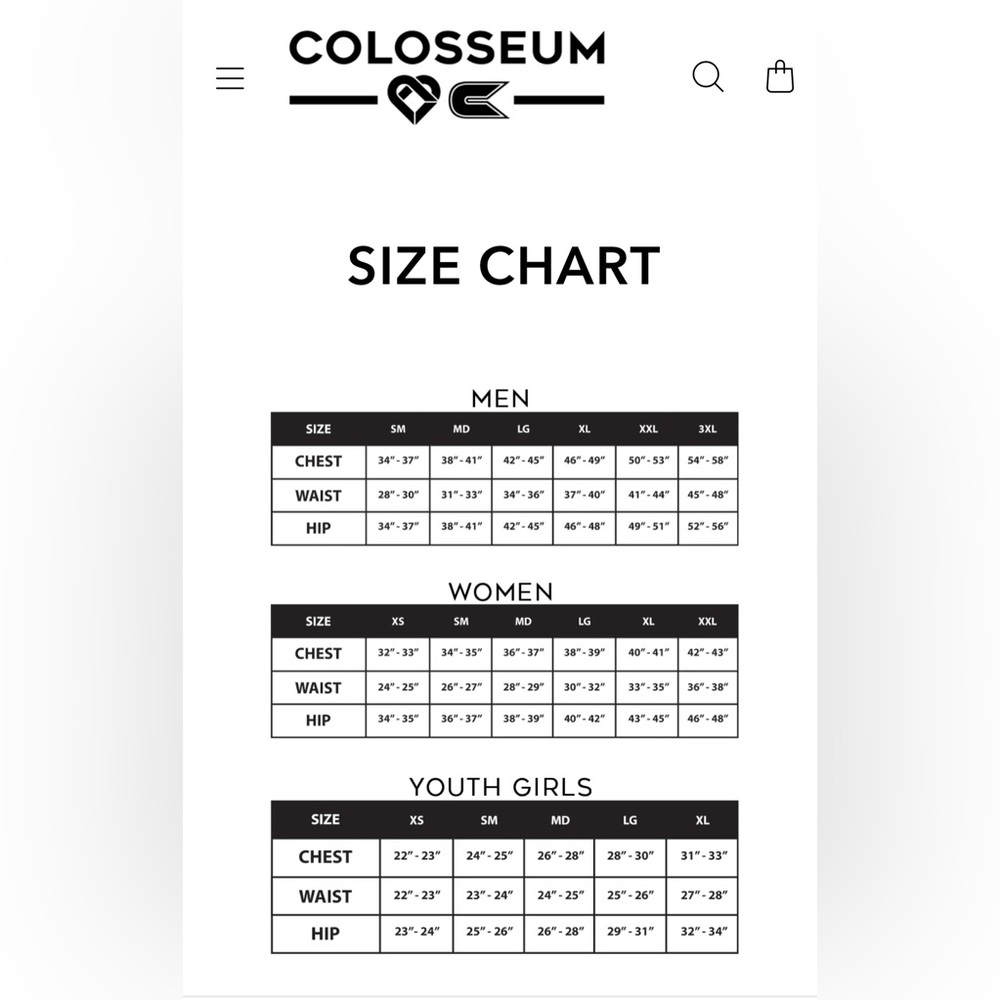 COLOSSEUM

SIZE CHART

MEN

| SIZE | SM | MD | LG | XL | XXL | 3XL |
|---|---|---|---|---|---|---|
| CHEST | 34" - 37" | 38" - 41" | 42" - 45" | 46" - 49" | 50" - 53" | 54" - 58" |
| WAIST | 28" - 30" | 31" - 33" | 34" - 36" | 37" - 40" | 41" - 44" | 45" - 48" |
| HIP | 34" - 37" | 38" - 41" | 42" - 45" | 46" - 48" | 49" - 51" | 52" - 56" |

WOMEN

| SIZE | XS | SM | MD | LG | XL | XXL |
|---|---|---|---|---|---|---|
| CHEST | 32" - 33" | 34" - 35" | 36" - 37" | 38" - 39" | 40" - 41" | 42" - 43" |
| WAIST | 24" - 25" | 26" - 27" | 28" - 29" | 30" - 32" | 33" - 35" | 36" - 38" |
| HIP | 34" - 35" | 36" - 37" | 38" - 39" | 40" - 42" | 43" - 45" | 46" - 48" |

YOUTH GIRLS

| SIZE | XS | SM | MD | LG | XL |
|---|---|---|---|---|---|
| CHEST | 22" - 23" | 24" - 25" | 26" - 28" | 28" - 30" | 31" - 33" |
| WAIST | 22" - 23" | 23" - 24" | 24" - 25" | 25" - 26" | 27" - 28" |
| HIP | 23" - 24" | 25" - 26" | 26" - 28" | 29" - 31" | 32" - 34" |